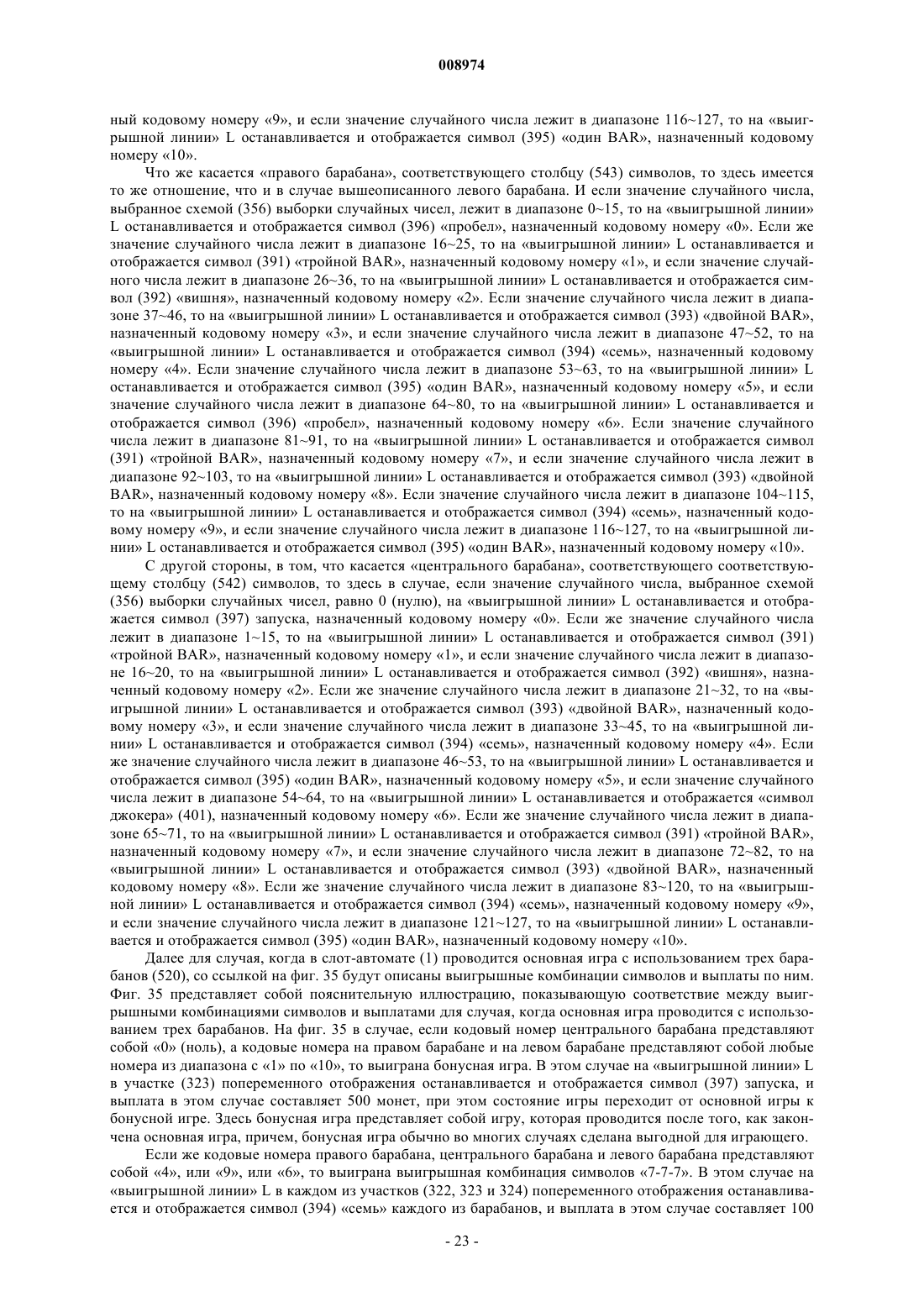 008974

ный кодовому номеру «9», и если значение случайного числа лежит в диапазоне 116~127, то на «выигрышной линии» L останавливается и отображается символ (395) «один BAR», назначенный кодовому номеру «10».

Что же касается «правого барабана», соответствующего столбцу (543) символов, то здесь имеется то же отношение, что и в случае вышеописанного левого барабана. И если значение случайного числа, выбранное схемой (356) выборки случайных чисел, лежит в диапазоне 0~15, то на «выигрышной линии» L останавливается и отображается символ (396) «пробел», назначенный кодовому номеру «0». Если же значение случайного числа лежит в диапазоне 16~25, то на «выигрышной линии» L останавливается и отображается символ (391) «тройной BAR», назначенный кодовому номеру «1», и если значение случайного числа лежит в диапазоне 26~36, то на «выигрышной линии» L останавливается и отображается символ (392) «вишня», назначенный кодовому номеру «2». Если значение случайного числа лежит в диапазоне 37~46, то на «выигрышной линии» L останавливается и отображается символ (393) «двойной BAR», назначенный кодовому номеру «3», и если значение случайного числа лежит в диапазоне 47~52, то на «выигрышной линии» L останавливается и отображается символ (394) «семь», назначенный кодовому номеру «4». Если значение случайного числа лежит в диапазоне 53~63, то на «выигрышной линии» L останавливается и отображается символ (395) «один BAR», назначенный кодовому номеру «5», и если значение случайного числа лежит в диапазоне 64~80, то на «выигрышной линии» L останавливается и отображается символ (396) «пробел», назначенный кодовому номеру «6». Если значение случайного числа лежит в диапазоне 81~91, то на «выигрышной линии» L останавливается и отображается символ (391) «тройной BAR», назначенный кодовому номеру «7», и если значение случайного числа лежит в диапазоне 92~103, то на «выигрышной линии» L останавливается и отображается символ (393) «двойной BAR», назначенный кодовому номеру «8». Если значение случайного числа лежит в диапазоне 104~115, то на «выигрышной линии» L останавливается и отображается символ (394) «семь», назначенный кодовому номеру «9», и если значение случайного числа лежит в диапазоне 116~127, то на «выигрышной линии» L останавливается и отображается символ (395) «один BAR», назначенный кодовому номеру «10».

С другой стороны, в том, что касается «центрального барабана», соответствующего соответствующему столбцу (542) символов, то здесь в случае, если значение случайного числа, выбранное схемой (356) выборки случайных чисел, равно 0 (нулю), на «выигрышной линии» L останавливается и отображается символ (397) запуска, назначенный кодовому номеру «0». Если же значение случайного числа лежит в диапазоне 1~15, то на «выигрышной линии» L останавливается и отображается символ (391) «тройной BAR», назначенный кодовому номеру «1», и если значение случайного числа лежит в диапазоне 16~20, то на «выигрышной линии» L останавливается и отображается символ (392) «вишня», назначенный кодовому номеру «2». Если же значение случайного числа лежит в диапазоне 21~32, то на «выигрышной линии» L останавливается и отображается символ (393) «двойной BAR», назначенный кодовому номеру «3», и если значение случайного числа лежит в диапазоне 33~45, то на «выигрышной линии» L останавливается и отображается символ (394) «семь», назначенный кодовому номеру «4». Если же значение случайного числа лежит в диапазоне 46~53, то на «выигрышной линии» L останавливается и отображается символ (395) «один BAR», назначенный кодовому номеру «5», и если значение случайного числа лежит в диапазоне 54~64, то на «выигрышной линии» L останавливается и отображается «символ джокера» (401), назначенный кодовому номеру «6». Если же значение случайного числа лежит в диапазоне 65~71, то на «выигрышной линии» L останавливается и отображается символ (391) «тройной BAR», назначенный кодовому номеру «7», и если значение случайного числа лежит в диапазоне 72~82, то на «выигрышной линии» L останавливается и отображается символ (393) «двойной BAR», назначенный кодовому номеру «8». Если же значение случайного числа лежит в диапазоне 83~120, то на «выигрышной линии» L останавливается и отображается символ (394) «семь», назначенный кодовому номеру «9», и если значение случайного числа лежит в диапазоне 121~127, то на «выигрышной линии» L останавливается и отображается символ (395) «один BAR», назначенный кодовому номеру «10».

Далее для случая, когда в слот-автомате (1) проводится основная игра с использованием трех барабанов (520), со ссылкой на фиг. 35 будут описаны выигрышные комбинации символов и выплаты по ним. Фиг. 35 представляет собой пояснительную иллюстрацию, показывающую соответствие между выигрышными комбинациями символов и выплатами для случая, когда основная игра проводится с использованием трех барабанов. На фиг. 35 в случае, если кодовый номер центрального барабана представляют собой «0» (ноль), а кодовые номера на правом барабане и на левом барабане представляют собой любые номера из диапазона с «1» по «10», то выиграна бонусная игра. В этом случае на «выигрышной линии» L в участке (323) попеременного отображения останавливается и отображается символ (397) запуска, и выплата в этом случае составляет 500 монет, при этом состояние игры переходит от основной игры к бонусной игре. Здесь бонусная игра представляет собой игру, которая проводится после того, как закончена основная игра, причем, бонусная игра обычно во многих случаях сделана выгодной для играющего.

Если же кодовые номера правого барабана, центрального барабана и левого барабана представляют собой «4», или «9», или «6», то выиграна выигрышная комбинация символов «7-7-7». В этом случае на «выигрышной линии» L в каждом из участков (322, 323 и 324) попеременного отображения останавливается и отображается символ (394) «семь» каждого из барабанов, и выплата в этом случае составляет 100

- 23 -